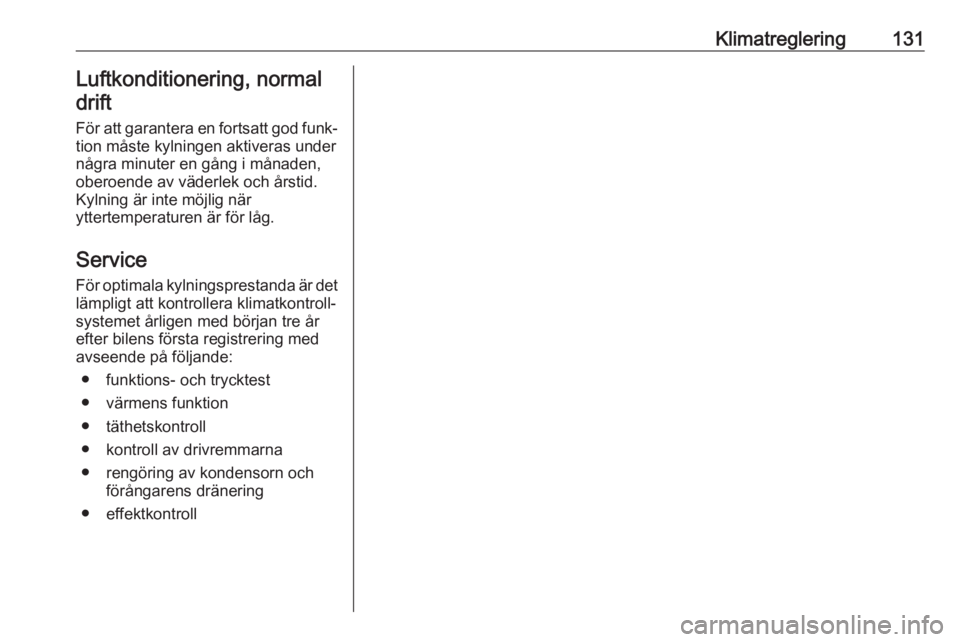 Klimatreglering 131

Luftkonditionering, normal drift

För att garantera en fortsatt god funktion måste kylningen aktiveras under några minuter en gång i månaden, oberoende av väderlek och årstid. Kylning är inte möjlig när yttertemperaturen är för låg.

Service

För optimala kylningsprestanda är det lämpligt att kontrollera klimatkontrollsystemet årligen med början tre år efter bilens första registrering med avseende på följande:

● funktions- och trycktest
● värmens funktion
● täthetskontroll
● kontroll av drivremmarna
● rengöring av kondensorn och förångarens dränering
● effektkontroll

carmanualsonline.info